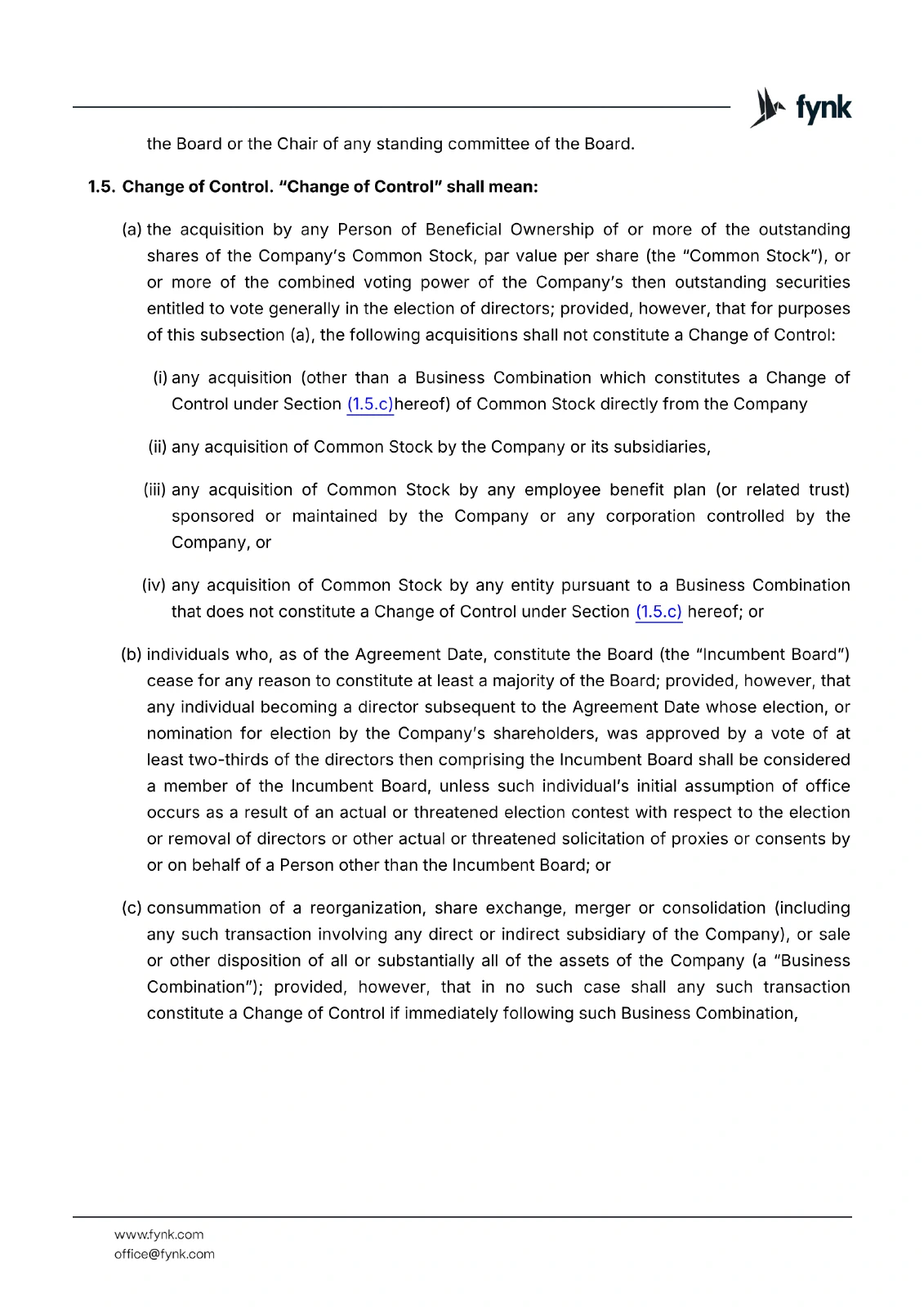 fynk

the Board or the Chair of any standing committee of the Board.

1.5. Change of Control. "Change of Control" shall mean:

(a) the acquisition by any Person of Beneficial Ownership of or more of the outstanding shares of the Company's Common Stock, par value per share (the "Common Stock"), or or more of the combined voting power of the Company's then outstanding securities entitled to vote generally in the election of directors; provided, however, that for purposes of this subsection (a), the following acquisitions shall not constitute a Change of Control:

(i) any acquisition (other than a Business Combination which constitutes a Change of Control under Section (1.5.c)hereof) of Common Stock directly from the Company

(ii) any acquisition of Common Stock by the Company or its subsidiaries,

(iii) any acquisition of Common Stock by any employee benefit plan (or related trust) sponsored or maintained by the Company or any corporation controlled by the Company, or

(iv) any acquisition of Common Stock by any entity pursuant to a Business Combination that does not constitute a Change of Control under Section (1.5.c) hereof; or

(b) individuals who, as of the Agreement Date, constitute the Board (the "Incumbent Board") cease for any reason to constitute at least a majority of the Board; provided, however, that any individual becoming a director subsequent to the Agreement Date whose election, or nomination for election by the Company's shareholders, was approved by a vote of at least two-thirds of the directors then comprising the Incumbent Board shall be considered a member of the Incumbent Board, unless such individual's initial assumption of office occurs as a result of an actual or threatened election contest with respect to the election or removal of directors or other actual or threatened solicitation of proxies or consents by or on behalf of a Person other than the Incumbent Board; or

(c) consummation of a reorganization, share exchange, merger or consolidation (including any such transaction involving any direct or indirect subsidiary of the Company), or sale or other disposition of all or substantially all of the assets of the Company (a "Business Combination"); provided, however, that in no such case shall any such transaction constitute a Change of Control if immediately following such Business Combination,

www.fynk.com
office@fynk.com